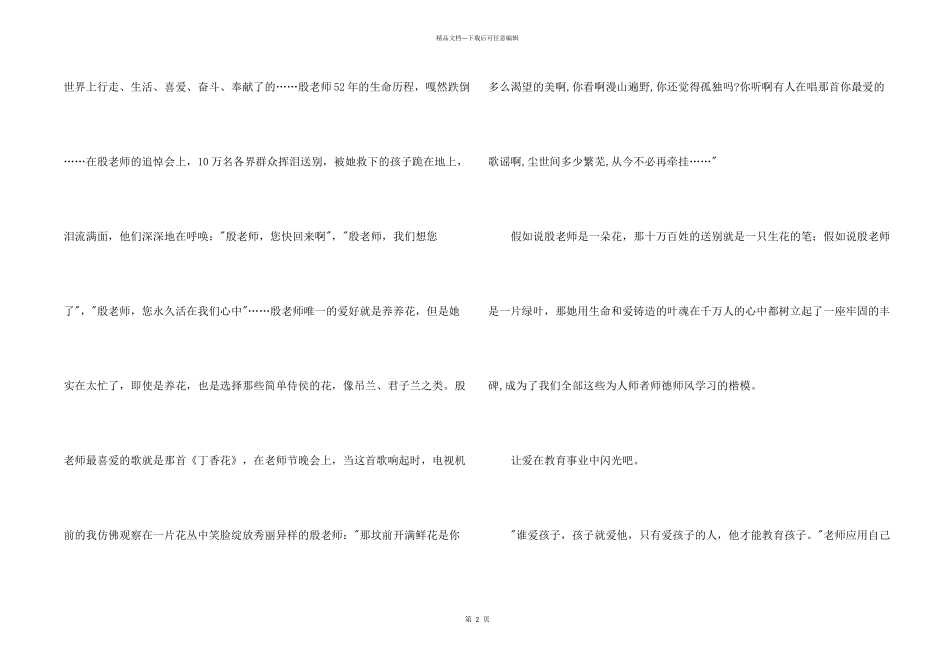 精品文档---下载后可任意编辑

世界上行走、生活、喜爱、奋斗、奉献了的……殷老师52年的生命历程，嘎然跌倒……在殷老师的追悼会上，10万名各界群众挥泪送别，被她救下的孩子跪在地上，泪流满面，他们深深地在呼唤："殷老师，您快回来啊"，"殷老师，我们想您了"，"殷老师，您永久活在我们心中"……殷老师唯一的爱好就是养养花，但是她实在太忙了，即使是养花，也是选择那些简单侍候的花，像吊兰、君子兰之类。殷老师最喜爱的歌就是那首《丁香花》，在老师节晚会上，当这首歌响起时，电视机前的我仿佛观察在一片花丛中笑脸绽放秀丽异样的殷老师："那坟前开满鲜花是你多么渴望的美啊,你看啊漫山遍野,你还觉得孤独吗?你听啊有人在唱那首你最爱的歌谣啊,尘世间多少繁芜,从今不必再牵挂……"

假如说殷老师是一朵花，那十万百姓的送别就是一只生花的笔；假如说殷老师是一片绿叶，那她用生命和爱铸造的叶魂在千万人的心中都树立起了一座牢固的丰碑,成为了我们全部这些为人师者师德师风学习的楷模。

让爱在教育事业中闪光吧。

"谁爱孩子，孩子就爱他，只有爱孩子的人，他才能教育孩子。"老师应用自己

第 2 页